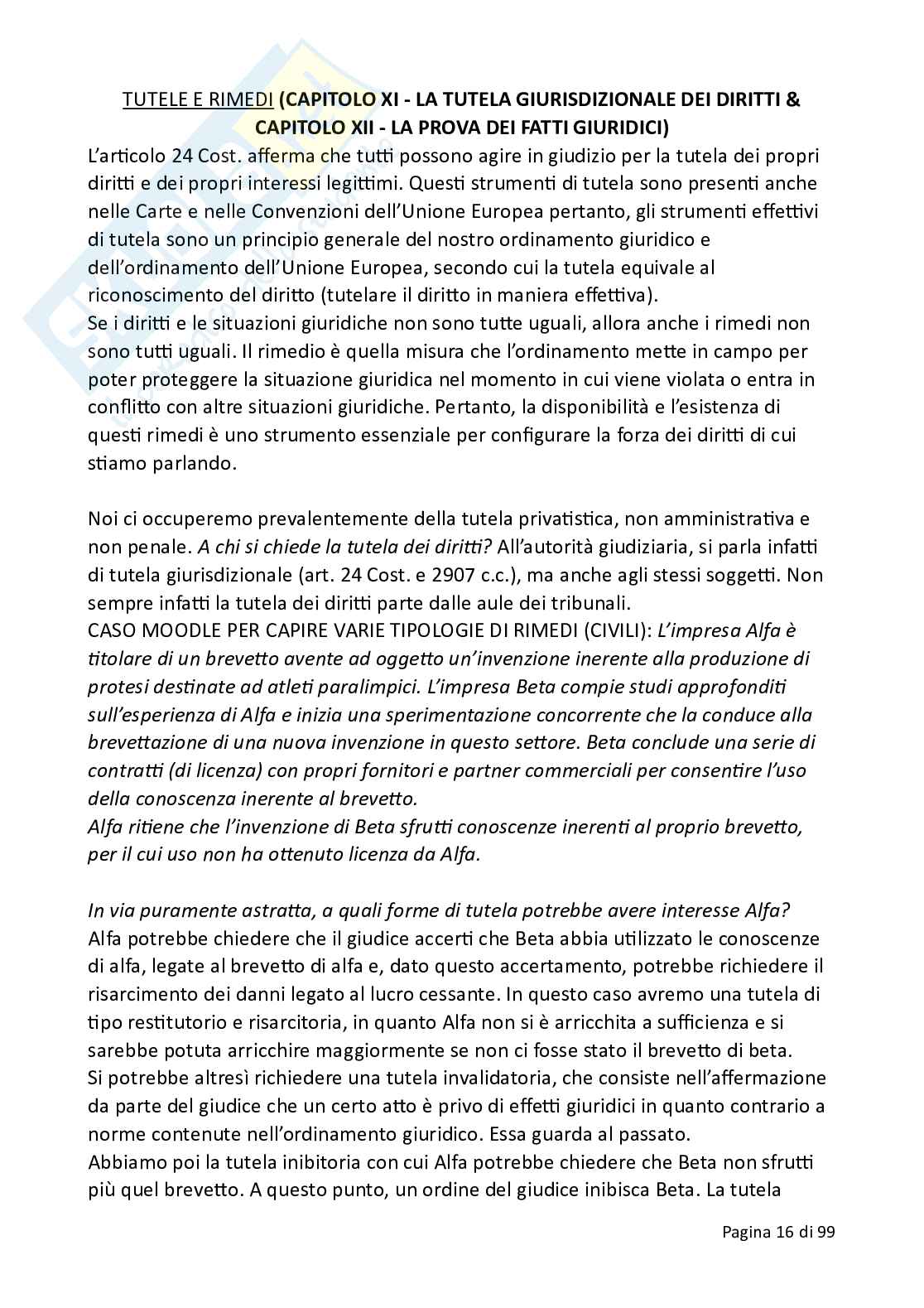 TUTELE E RIMEDI (CAPITOLO XI - LA TUTELA GIURISDIZIONALE DEI DIRITTI & CAPITOLO XII - LA PROVA DEI FATTI GIURIDICI)

L'articolo 24 Cost. afferma che tutti possono agire in giudizio per la tutela dei propri diritti e dei propri interessi legittimi. Questi strumenti di tutela sono presenti anche nelle Carte e nelle Convenzioni dell'Unione Europea pertanto, gli strumenti effettivi di tutela sono un principio generale del nostro ordinamento giuridico e dell'ordinamento dell'Unione Europea, secondo cui la tutela equivale al riconoscimento del diritto (tutelare il diritto in maniera effettiva).
Se i diritti e le situazioni giuridiche non sono tutte uguali, allora anche i rimedi non sono tutti uguali. Il rimedio è quella misura che l'ordinamento mette in campo per poter proteggere la situazione giuridica nel momento in cui viene violata o entra in conflitto con altre situazioni giuridiche. Pertanto, la disponibilità e l'esistenza di questi rimedi è uno strumento essenziale per configurare la forza dei diritti di cui stiamo parlando.

Noi ci occuperemo prevalentemente della tutela privatistica, non amministrativa e non penale. A chi si chiede la tutela dei diritti? All'autorità giudiziaria, si parla infatti di tutela giurisdizionale (art. 24 Cost. e 2907 c.c.), ma anche agli stessi soggetti. Non sempre infatti la tutela dei diritti parte dalle aule dei tribunali.
CASO MOODLE PER CAPIRE VARIE TIPOLOGIE DI RIMEDI (CIVILI): L'impresa Alfa è titolare di un brevetto avente ad oggetto un'invenzione inerente alla produzione di protesi destinate ad atleti paralimpici. L'impresa Beta compie studi approfonditi sull'esperienza di Alfa e inizia una sperimentazione concorrente che la conduce alla brevettazione di una nuova invenzione in questo settore. Beta conclude una serie di contratti (di licenza) con propri fornitori e partner commerciali per consentire l'uso della conoscenza inerente al brevetto.
Alfa ritiene che l'invenzione di Beta sfrutti conoscenze inerenti al proprio brevetto, per il cui uso non ha ottenuto licenza da Alfa.

In via puramente astratta, a quali forme di tutela potrebbe avere interesse Alfa?
Alfa potrebbe chiedere che il giudice accerti che Beta abbia utilizzato le conoscenze di alfa, legate al brevetto di alfa e, dato questo accertamento, potrebbe richiedere il risarcimento dei danni legato al lucro cessante. In questo caso avremo una tutela di tipo restitutorio e risarcitoria, in quanto Alfa non si è arricchita a sufficienza e si sarebbe potuta arricchire maggiormente se non ci fosse stato il brevetto di beta.
Si potrebbe altresì richiedere una tutela invalidatoria, che consiste nell'affermazione da parte del giudice che un certo atto è privo di effetti giuridici in quanto contrario a norme contenute nell'ordinamento giuridico. Essa guarda al passato.
Abbiamo poi la tutela inibitoria con cui Alfa potrebbe chiedere che Beta non sfrutti più quel brevetto. A questo punto, un ordine del giudice inibisca Beta. La tutela

Pagina 16 di 99